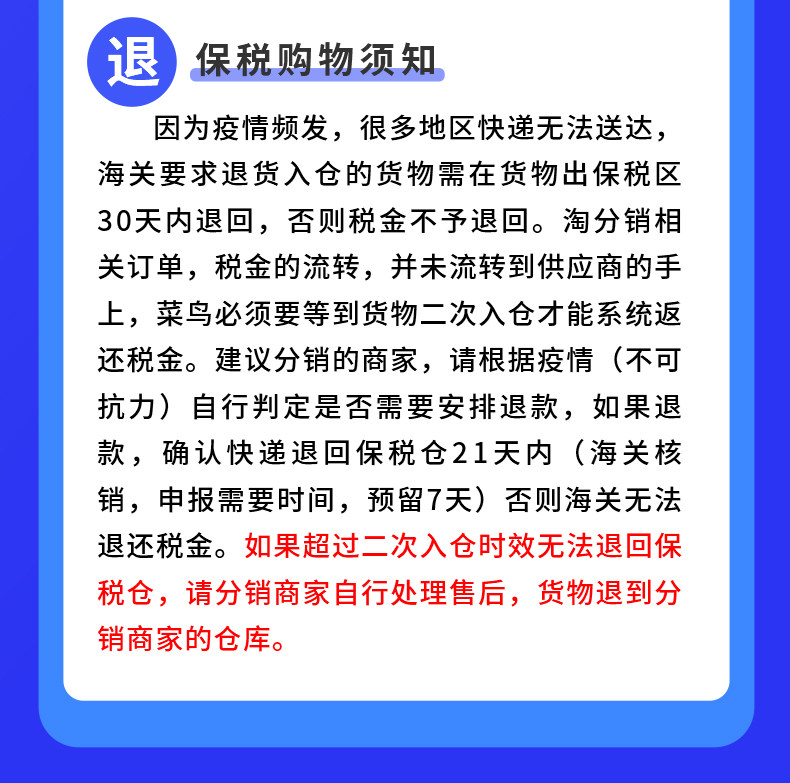 退 保税购物须知

因为疫情频发，很多地区快递无法送达，海关要求退货入仓的货物需在货物出保税区30天内退回，否则税金不予退回。淘分销相关订单，税金的流转，并未流转到供应商的手上，菜鸟必须要等到货物二次入仓才能系统返还税金。建议分销的商家，请根据疫情（不可抗力）自行判定是否需要安排退款，如果退款，确认快递退回保税仓21天内（海关核销，申报需要时间，预留7天）否则海关无法退还税金。如果超过二次入仓时效无法退回保税仓，请分销商家自行处理售后，货物退到分销商家的仓库。